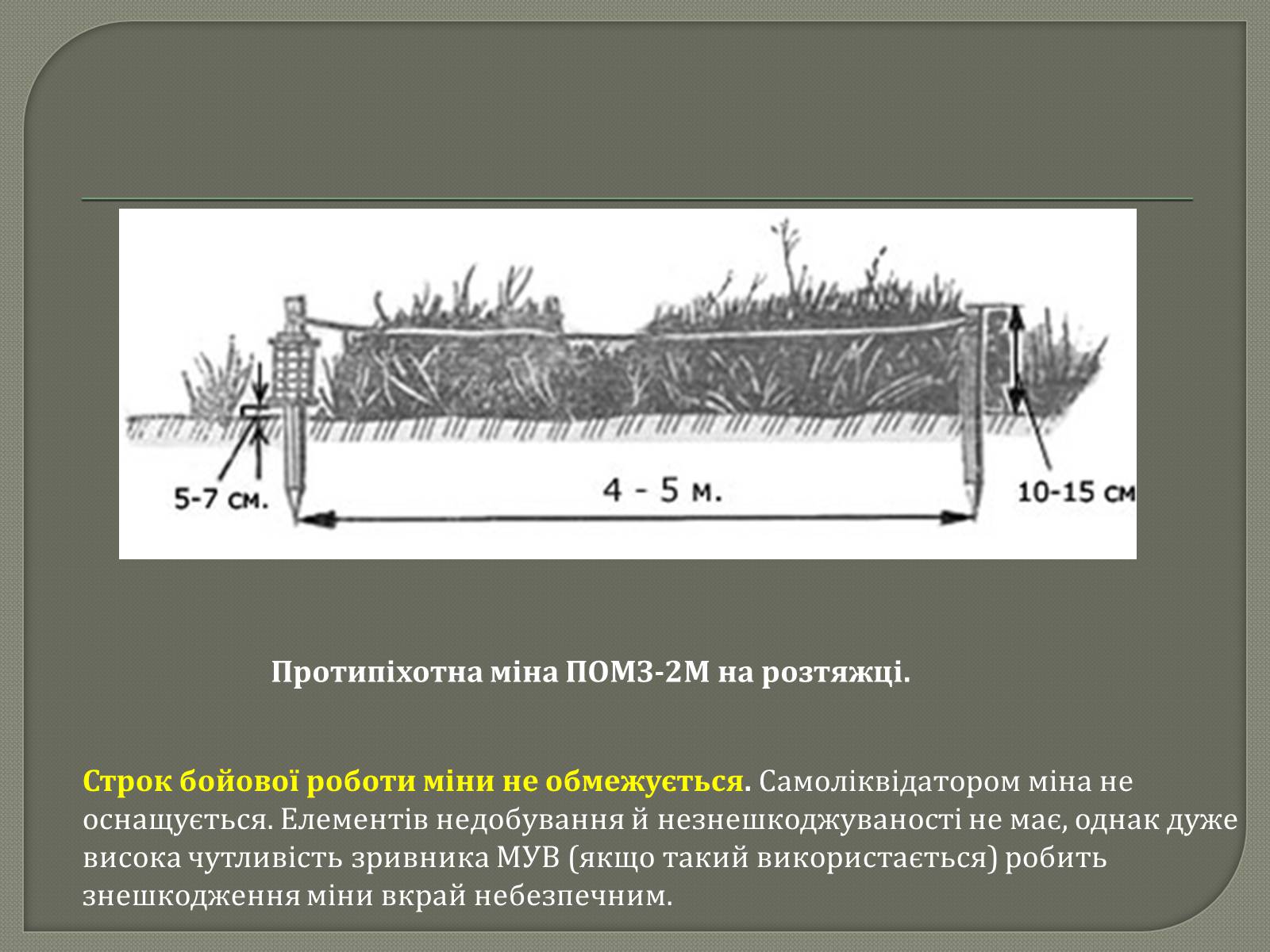 5-7 см.

4 - 5 м.

10-15 см

Протипіхотна міна ПОМЗ-2М на розтяжці.

Строк бойової роботи міни не обмежується. Самоліквідатором міна не оснащується. Елементів недобування й незнешкоджуваності не має, однак дуже висока чутливість зривника МУВ (якщо такий використається) робить знешкодження міни вкрай небезпечним.